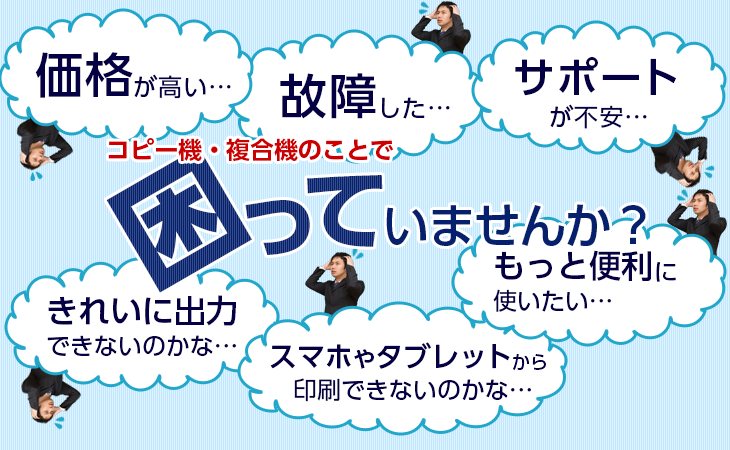 価格が高い…

故障した…

サポートが不安…

コピー機・複合機のことで

困っていませんか？

もっと便利に使いたい…

きれいに出力できないのかな…

スマホやタブレットから印刷できないのかな…